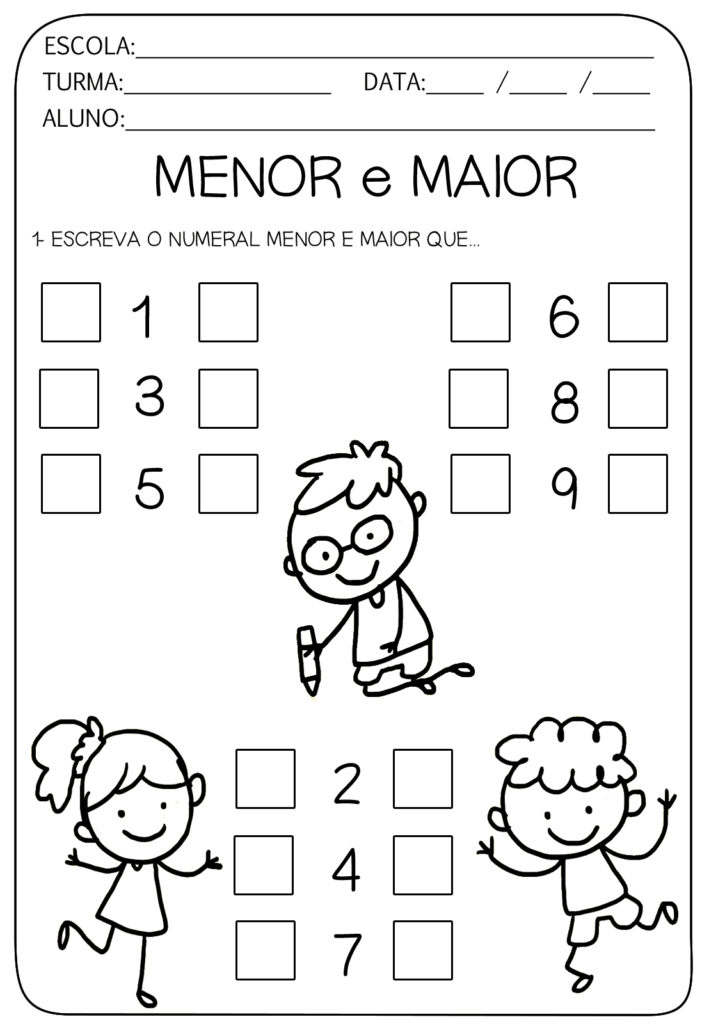 ESCOLA:____

TURMA:____ DATA:____ /____ /____

ALUNO:____

MENOR e MAIOR

1- ESCREVA O NUMERAL MENOR E MAIOR QUE...

☐ 1 ☐
☐ 3 ☐
☐ 5 ☐

☐ 6 ☐
☐ 8 ☐
☐ 9 ☐

☐ 2 ☐
☐ 4 ☐
☐ 7 ☐